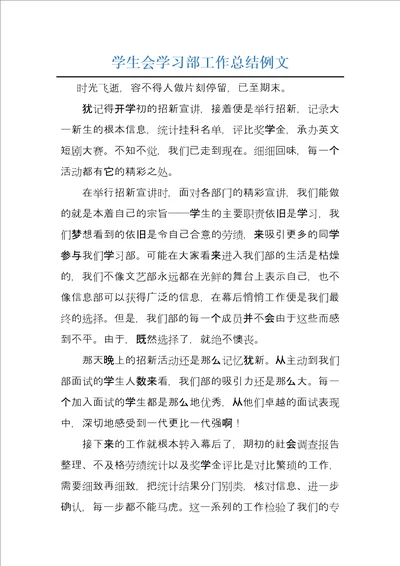 学生会学习部工作总结例文

时光飞逝，容不得人做片刻停留，已至期末。

犹记得开学初的招新宣讲，接着便是举行招新，记录大一新生的根本信息，统计挂科名单，评比奖学金，承办英文短剧大赛。不知不觉，我们已走到现在。细细回味，每一个活动都有它的精彩之处。

在举行招新宣讲时，面对各部门的精彩宣讲，我们能做的就是本着自己的宗旨——学生的主要职责依旧是学习，我们梦想看到的依旧是令自己合意的劳绩，来吸引更多的同学参与我们学习部。可能在大家看来进入我们部的生活是枯燥的，我们不像文艺部永远都在光鲜的舞台上表示自己，也不像信息部可以获得广泛的信息，在幕后悄悄工作便是我们最终的选择。但是，我们部的每一个成员并不会由于这些而感到不平。由于，既然选择了，就绝不懊丧。

那天晚上的招新活动还是那么记忆犹新。从主动到我们部面试的学生人数来看，我们部的吸引力还是那么大。每一个加入面试的学生都是那么地优秀，从他们卓越的面试表现中，深切地感受到一代更比一代强啊！

接下来的工作就根本转入幕后了，期初的社会调查报告整理、不及格劳绩统计以及奖学金评比是对比繁琐的工作，需要细致再细致，把统计结果分门别类，核对信息、进一步确认，每一步都不能马虎。这一系列的工作检验了我们的专